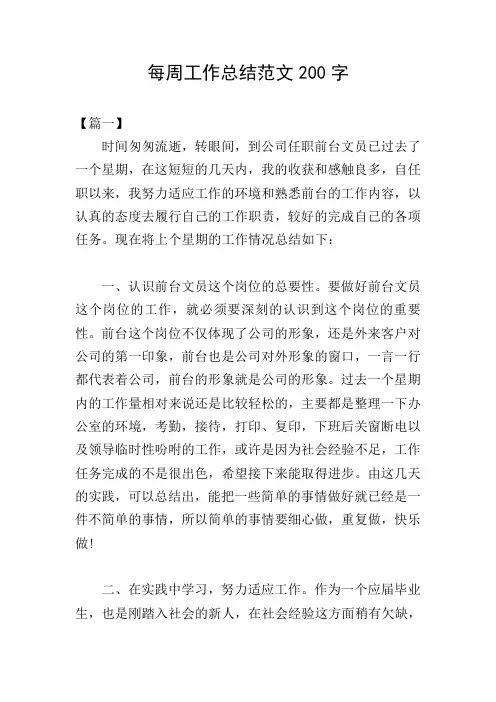 每周工作总结范文 200 字

【篇一】

时间匆匆流逝，转眼间，到公司任职前台文员已过去了一个星期，在这短短的几天内，我的收获和感触良多，自任职以来，我努力适应工作的环境和熟悉前台的工作内容，以认真的态度去履行自己的工作职责，较好的完成自己的各项任务。现在将上个星期的工作情况总结如下：

一、认识前台文员这个岗位的总要性。要做好前台文员这个岗位的工作，就必须要深刻的认识到这个岗位的重要性。前台这个岗位不仅体现了公司的形象，还是外来客户对公司的第一印象，前台也是公司对外形象的窗口，一言一行都代表着公司，前台的形象就是公司的形象。过去一个星期内的工作量相对来说还是比较轻松的，主要都是整理一下办公室的环境，考勤，接待，打印、复印，下班后关窗断电以及领导临时性吩咐的工作，或许是因为社会经验不足，工作任务完成的不是很出色，希望接下来能取得进步。由这几天的实践，可以总结出，能把一些简单的事情做好就已经是一件不简单的事情，所以简单的事情要细心做，重复做，快乐做！

二、在实践中学习，努力适应工作。作为一个应届毕业生，也是刚踏入社会的新人，在社会经验这方面稍有欠缺，